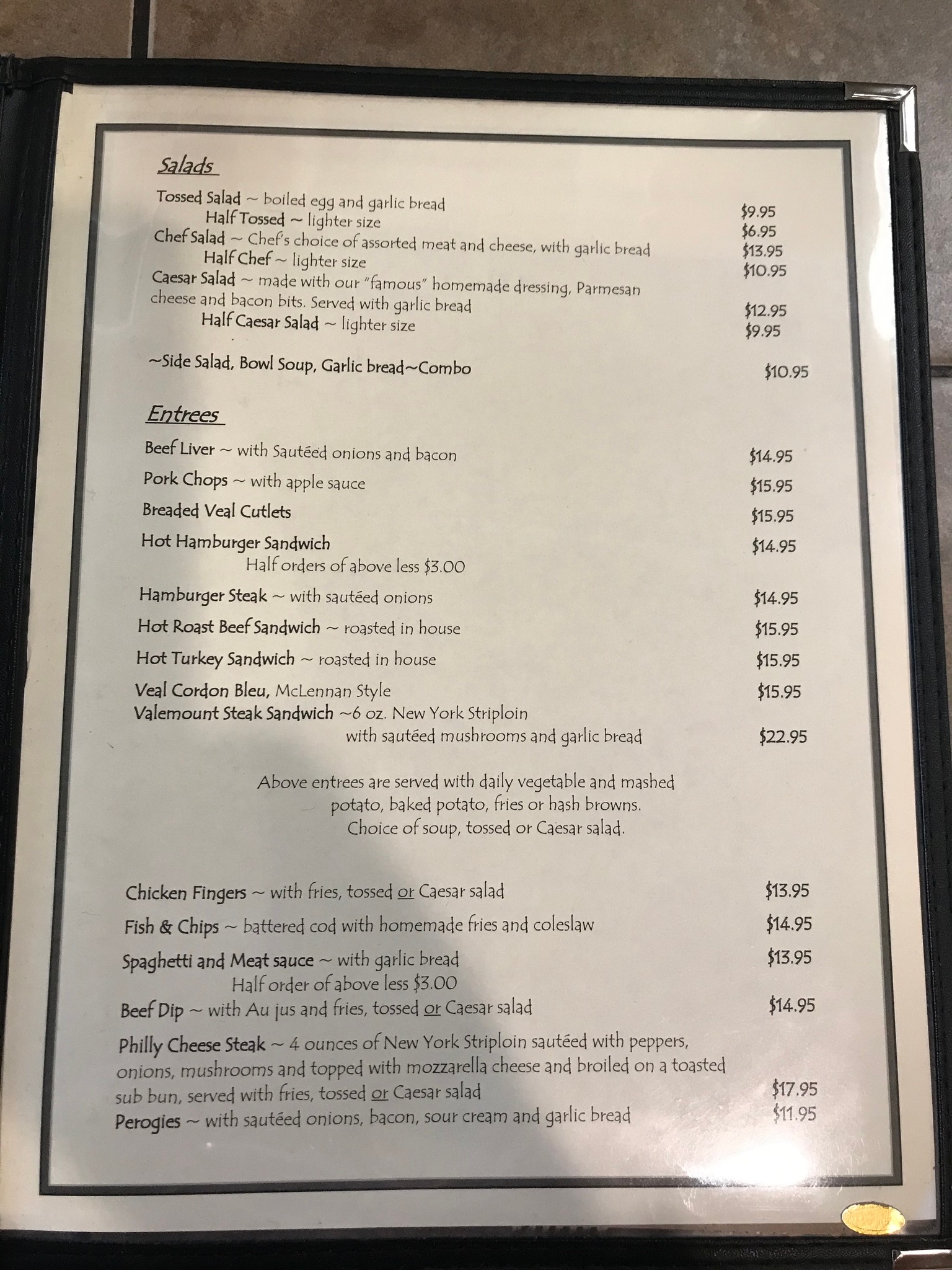 Salads

Tossed Salad ~ boiled egg and garlic bread $9.95
Half Tossed ~ lighter size $6.95
Chef Salad ~ Chef's choice of assorted meat and cheese, with garlic bread $13.95
Half Chef ~ lighter size $10.95
Caesar Salad ~ made with our "famous" homemade dressing, Parmesan cheese and bacon bits. Served with garlic bread $12.95
Half Caesar Salad ~ lighter size $9.95

~Side Salad, Bowl Soup, Garlic bread~Combo $10.95

Entrees

Beef Liver ~ with Sautéed onions and bacon $14.95
Pork Chops ~ with apple sauce $15.95
Breaded Veal Cutlets $15.95
Hot Hamburger Sandwich $14.95
Half orders of above less $3.00
Hamburger Steak ~ with sautéed onions $14.95
Hot Roast Beef Sandwich ~ roasted in house $15.95
Hot Turkey Sandwich ~ roasted in house $15.95
Veal Cordon Bleu, McLennan Style $15.95
Valemount Steak Sandwich ~6 oz. New York Striploin with sautéed mushrooms and garlic bread $22.95

Above entrees are served with daily vegetable and mashed potato, baked potato, fries or hash browns. Choice of soup, tossed or Caesar salad.

Chicken Fingers ~ with fries, tossed or Caesar salad $13.95
Fish & Chips ~ battered cod with homemade fries and coleslaw $14.95
Spaghetti and Meat sauce ~ with garlic bread $13.95
Half order of above less $3.00
Beef Dip ~ with Au jus and fries, tossed or Caesar salad $14.95
Philly Cheese Steak ~ 4 ounces of New York Striploin sautéed with peppers, onions, mushrooms and topped with mozzarella cheese and broiled on a toasted sub bun, served with fries, tossed or Caesar salad $17.95
Perogies ~ with sautéed onions, bacon, sour cream and garlic bread $11.95